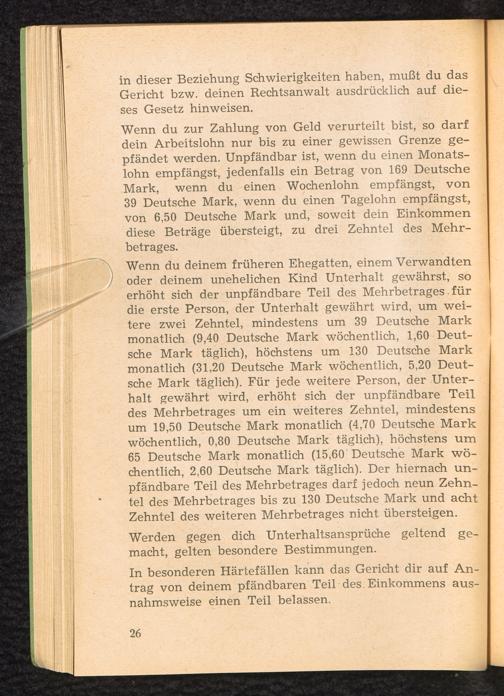 in dieser Beziehung Schwierigkeiten haben, mußt du das Gericht bzw. deinen Rechtsanwalt ausdrücklich auf dieses Gesetz hinweisen.

Wenn du zur Zahlung von Geld verurteilt bist, so darf dein Arbeitslohn nur bis zu einer gewissen Grenze gepfändet werden. Unpfändbar ist, wenn du einen Monatslohn empfängst, jedenfalls ein Betrag von 169 Deutsche Mark, wenn du einen Wochenlohn empfängst, von 39 Deutsche Mark, wenn du einen Tagelohn empfängst, von 6,50 Deutsche Mark und, soweit dein Einkommen diese Beträge übersteigt, zu drei Zehntel des Mehrbetrages.

Wenn du deinem früheren Ehegatten, einem Verwandten oder deinem unehelichen Kind Unterhalt gewährst, so erhöht sich der unpfändbare Teil des Mehrbetrages für die erste Person, der Unterhalt gewährt wird, um weitere zwei Zehntel, mindestens um 39 Deutsche Mark monatlich (9,40 Deutsche Mark wöchentlich, 1,60 Deutsche Mark täglich), höchstens um 130 Deutsche Mark monatlich (31,20 Deutsche Mark wöchentlich, 5,20 Deutsche Mark täglich). Für jede weitere Person, der Unterhalt gewährt wird, erhöht sich der unpfändbare Teil des Mehrbetrages um ein weiteres Zehntel, mindestens um 19,50 Deutsche Mark monatlich (4,70 Deutsche Mark wöchentlich, 0,80 Deutsche Mark täglich), höchstens um 65 Deutsche Mark monatlich (15,60 Deutsche Mark wöchentlich, 2,60 Deutsche Mark täglich). Der hiernach unpfändbare Teil des Mehrbetrages darf jedoch neun Zehntel des Mehrbetrages bis zu 130 Deutsche Mark und acht Zehntel des weiteren Mehrbetrages nicht übersteigen.

Werden gegen dich Unterhaltsansprüche geltend gemacht, gelten besondere Bestimmungen.

In besonderen Härtefällen kann das Gericht dir auf Antrag von deinem pfändbaren Teil des Einkommens ausnahmsweise einen Teil belassen.

26